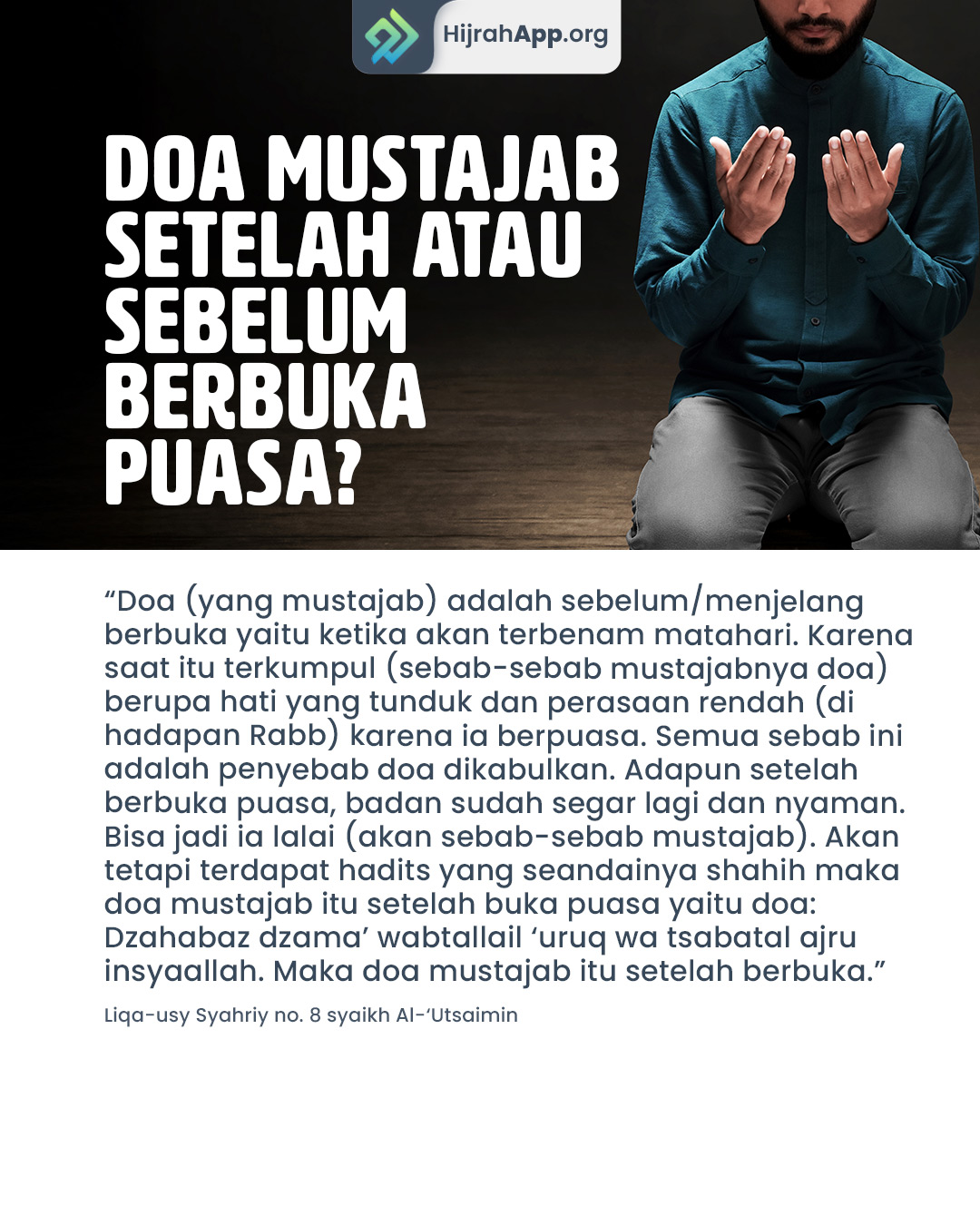 HijrahApp.org

DOA MUSTAJAB SETELAH ATAU SEBELUM BERBUKA PUASA?

“Doa (yang mustajab) adalah sebelum/menjelang berbuka yaitu ketika akan terbenam matahari. Karena saat itu terkumpul (sebab-sebab mustajabnya doa) berupa hati yang tunduk dan perasaan rendah (di hadapan Rabb) karena ia berpuasa. Semua sebab ini adalah penyebab doa dikabulkan. Adapun setelah berbuka puasa, badan sudah segar lagi dan nyaman. Bisa jadi ia lalai (akan sebab-sebab mustajab). Akan tetapi terdapat hadits yang seandainya shahih maka doa mustajab itu setelah buka puasa yaitu doa: Dzahabaz dzama’ wabtallail ‘uruq wa tsabatal ajru insyaallah. Maka doa mustajab itu setelah berbuka.”

Liqa-usy Syahriy no. 8 syaikh Al-‘Utsaimin